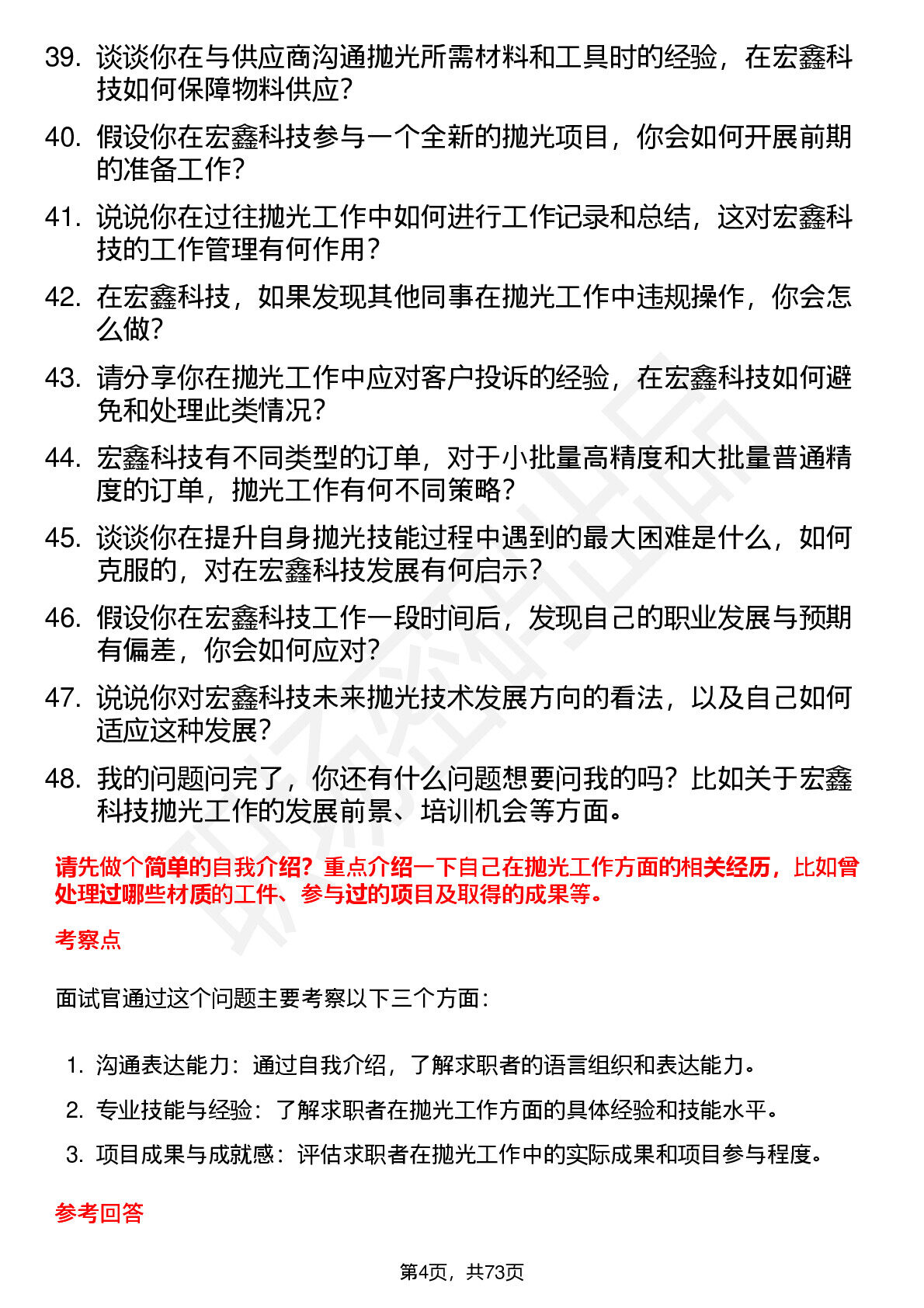 39. 谈谈你在与供应商沟通抛光所需材料和工具时的经验，在宏鑫科技如何保障物料供应？

40. 假设你在宏鑫科技参与一个全新的抛光项目，你会如何开展前期的准备工作？

41. 说说你在过往抛光工作中如何进行工作记录和总结，这对宏鑫科技的工作管理有何作用？

42. 在宏鑫科技，如果发现其他同事在抛光工作中违规操作，你会怎么做？

43. 请分享你在抛光工作中应对客户投诉的经验，在宏鑫科技如何避免和处理此类情况？

44. 宏鑫科技有不同类型的订单，对于小批量高精度和大批量普通精度的订单，抛光工作有何不同策略？

45. 谈谈你在提升自身抛光技能过程中遇到的最大困难是什么，如何克服的，对在宏鑫科技发展有何启示？

46. 假设你在宏鑫科技工作一段时间后，发现自己的职业发展与预期有偏差，你会如何应对？

47. 说说你对宏鑫科技未来抛光技术发展方向的看法，以及自己如何适应这种发展？

48. 我的问题问完了，你还有什么问题想要问我的吗？比如关于宏鑫科技抛光工作的发展前景、培训机会等方面。

请先做个简单的自我介绍？重点介绍一下自己在抛光工作方面的相关经历，比如曾处理过哪些材质的工件、参与过的项目及取得的成果等。

考察点

面试官通过这个问题主要考察以下三个方面：

1. 沟通表达能力：通过自我介绍，了解求职者的语言组织和表达能力。
2. 专业技能与经验：了解求职者在抛光工作方面的具体经验和技能水平。
3. 项目成果与成就感：评估求职者在抛光工作中的实际成果和项目参与程度。

参考回答

第4页，共73页